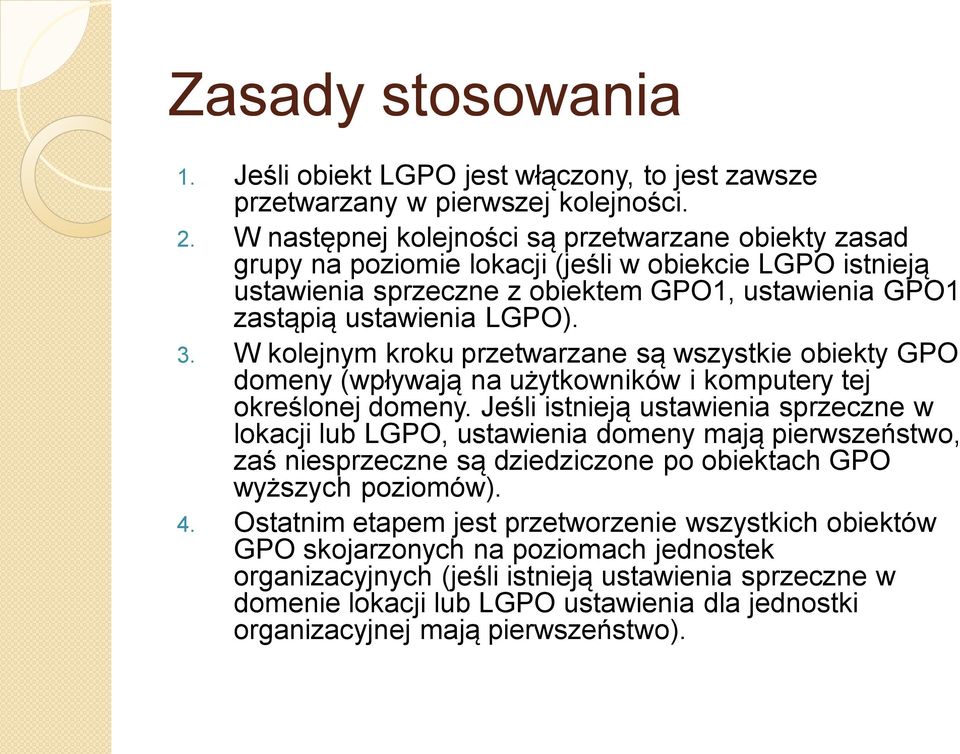 Zasady stosowania

1. Jeśli obiekt LGPO jest włączony, to jest zawsze przetwarzany w pierwszej kolejności.
2. W następnej kolejności są przetwarzane obiekty zasad grupy na poziomie lokacji (jeśli w obiekcie LGPO istnieją ustawienia sprzeczne z obiektem GPO1, ustawienia GPO1 zastąpią ustawienia LGPO).
3. W kolejnym kroku przetwarzane są wszystkie obiekty GPO domeny (wpływają na użytkowników i komputery tej określonej domeny. Jeśli istnieją ustawienia sprzeczne w lokacji lub LGPO, ustawienia domeny mają pierwszeństwo, zaś niesprzeczne są dziedziczone po obiektach GPO wyższych poziomów).
4. Ostatnim etapem jest przetworzenie wszystkich obiektów GPO skojarzonych na poziomach jednostek organizacyjnych (jeśli istnieją ustawienia sprzeczne w domenie lokacji lub LGPO ustawienia dla jednostki organizacyjnej mają pierwszeństwo).